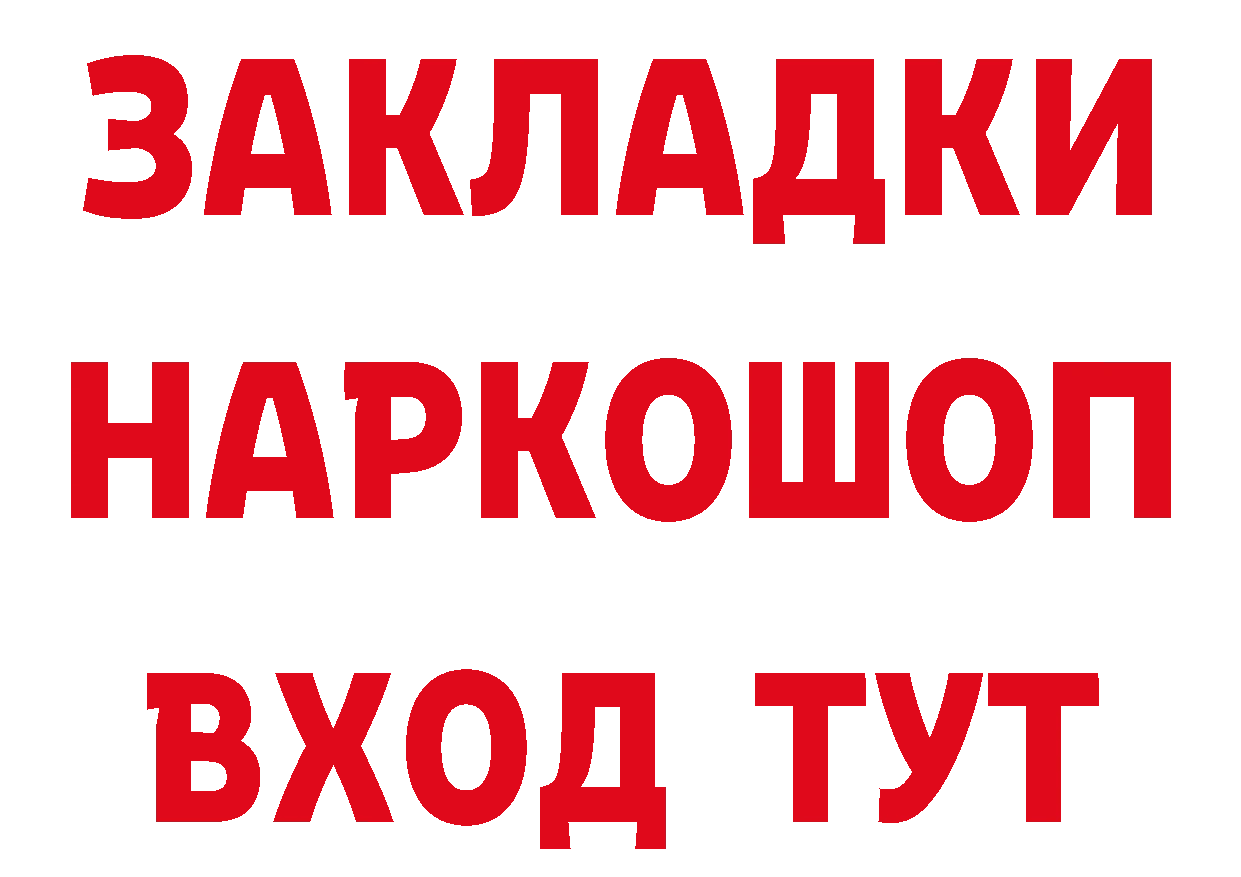 ЗАКЛАДКИ НАРКОШОП ВХОД ТУТ